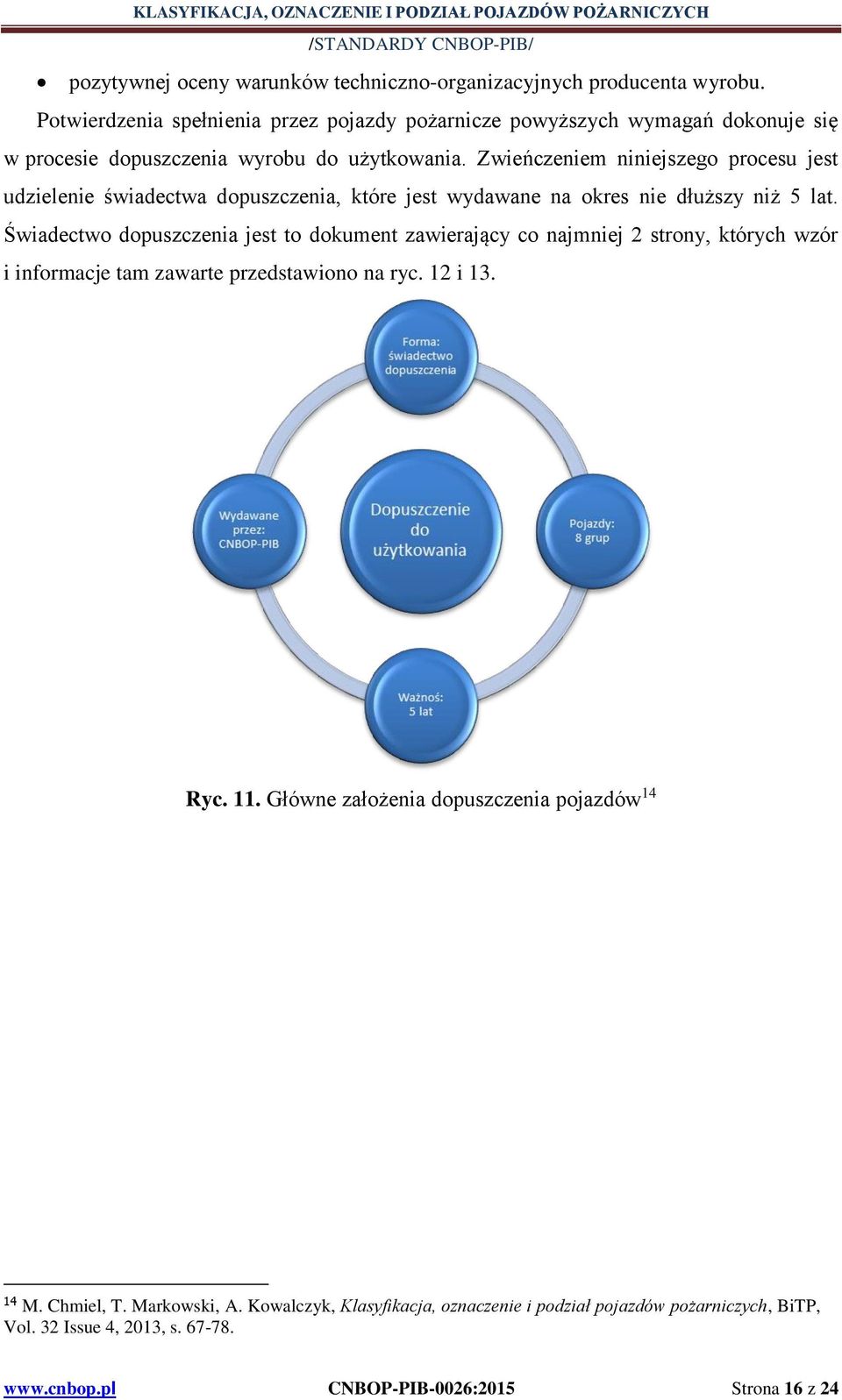 KLASYFIKACJA, OZNACZENIE I PODZIAŁ POJAZDÓW POŻARNICZYCH
/STANDARDY CNBOP-PIB/

• pozytywnej oceny warunków techniczno-organizacyjnych producenta wyrobu.

Potwierdzenia spełnienia przez pojazdy pożarnicze powyższych wymagań dokonuje się w procesie dopuszczenia wyrobu do użytkowania. Zwieńczeniem niniejszego procesu jest udzielenie świadectwa dopuszczenia, które jest wydawane na okres nie dłuższy niż 5 lat. Świadectwo dopuszczenia jest to dokument zawierający co najmniej 2 strony, których wzór i informacje tam zawarte przedstawiono na ryc. 12 i 13.

Forma: świadectwo dopuszczenia

Wydawane przez: CNBOP-PIB

Dopuszczenie do użytkowania

Pojazdy: 8 grup

Ważnoś: 5 lat

Ryc. 11. Główne założenia dopuszczenia pojazdów$^{14}$

$^{14}$ M. Chmiel, T. Markowski, A. Kowalczyk, Klasyfikacja, oznaczenie i podział pojazdów pożarniczych, BiTP, Vol. 32 Issue 4, 2013, s. 67-78.

www.cnbop.pl CNBOP-PIB-0026:2015 Strona 16 z 24